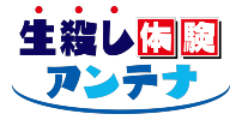 生殺し体験
アンテナ